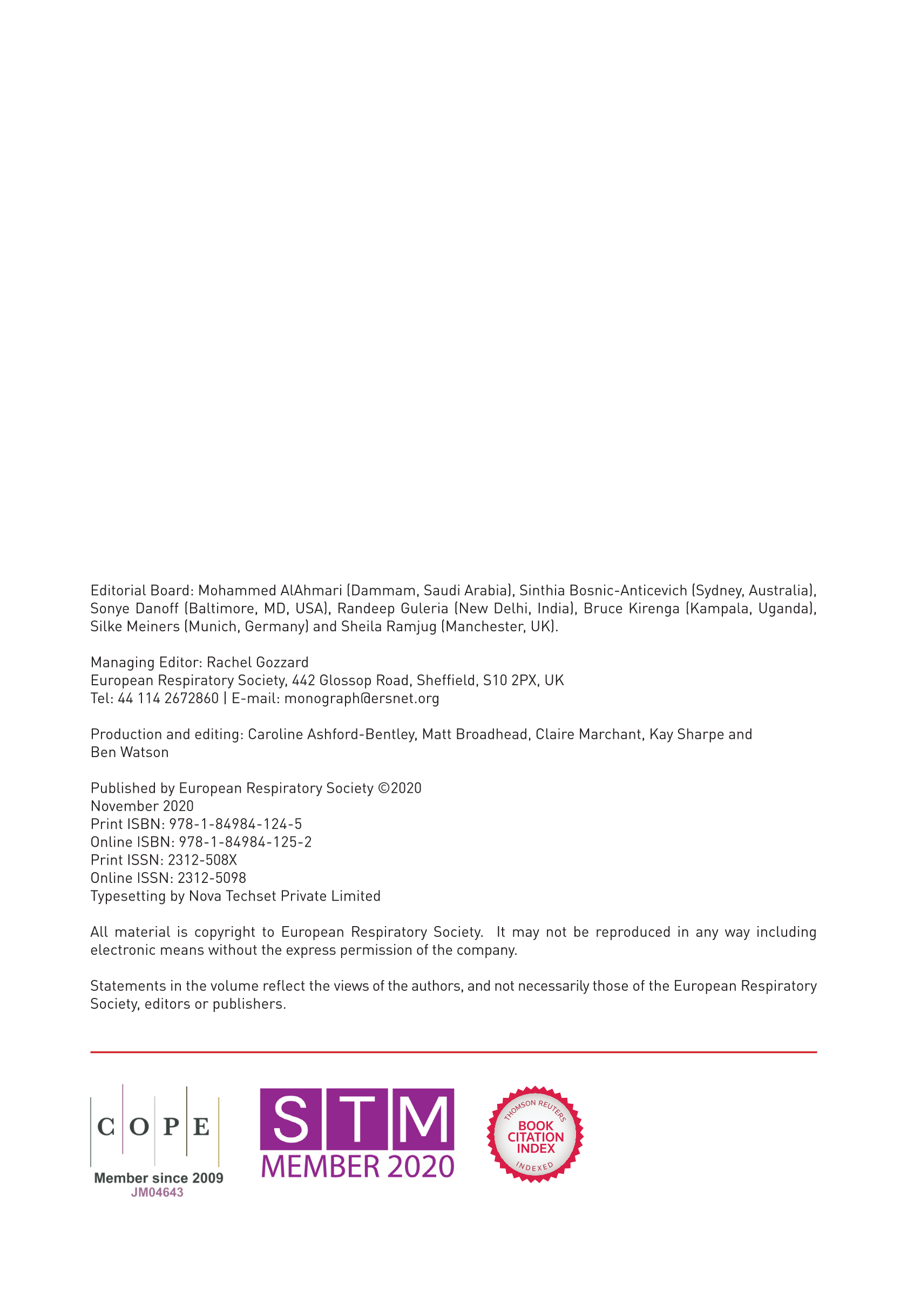 Editorial Board: Mohammed AlAhmari (Dammam, Saudi Arabia), Sinthia Bosnic-Anticevich (Sydney, Australia), Sonye Danoff (Baltimore, MD, USA), Randeep Guleria (New Delhi, India), Bruce Kirenga (Kampala, Uganda), Silke Meiners (Munich, Germany) and Sheila Ramjug (Manchester, UK).

Managing Editor: Rachel Gozzard
European Respiratory Society, 442 Glossop Road, Sheffield, S10 2PX, UK
Tel: 44 114 2672860 | E-mail: monograph@ersnet.org

Production and editing: Caroline Ashford-Bentley, Matt Broadhead, Claire Marchant, Kay Sharpe and Ben Watson

Published by European Respiratory Society ©2020
November 2020
Print ISBN: 978-1-84984-124-5
Online ISBN: 978-1-84984-125-2
Print ISSN: 2312-508X
Online ISSN: 2312-5098
Typesetting by Nova Techset Private Limited

All material is copyright to European Respiratory Society. It may not be reproduced in any way including electronic means without the express permission of the company.

Statements in the volume reflect the views of the authors, and not necessarily those of the European Respiratory Society, editors or publishers.

C O P E
Member since 2009
JM04643

S T M
MEMBER 2020

THOMSON REUTERS
BOOK CITATION INDEX
INDEXED